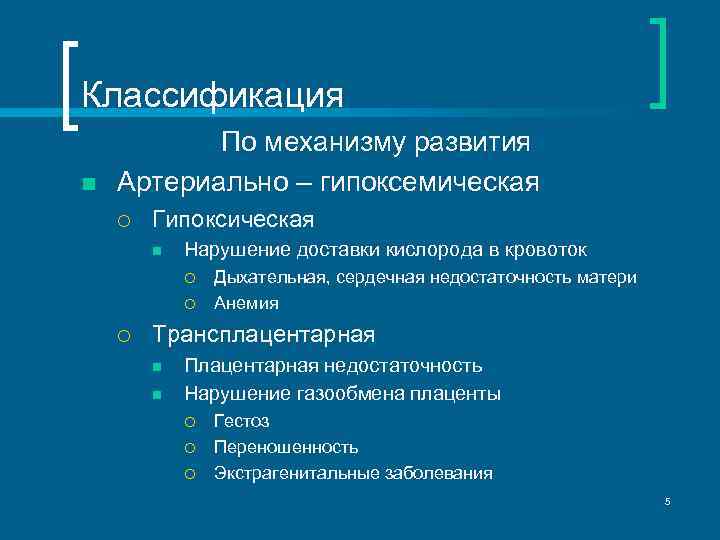 Классификация

По механизму развития

Артериально – гипоксемическая

Гипоксическая

Нарушение доставки кислорода в кровоток

Дыхательная, сердечная недостаточность матери

Анемия

Трансплацентарная

Плацентарная недостаточность

Нарушение газообмена плаценты

Гестоз

Переношенность

Экстрагенитальные заболевания

5